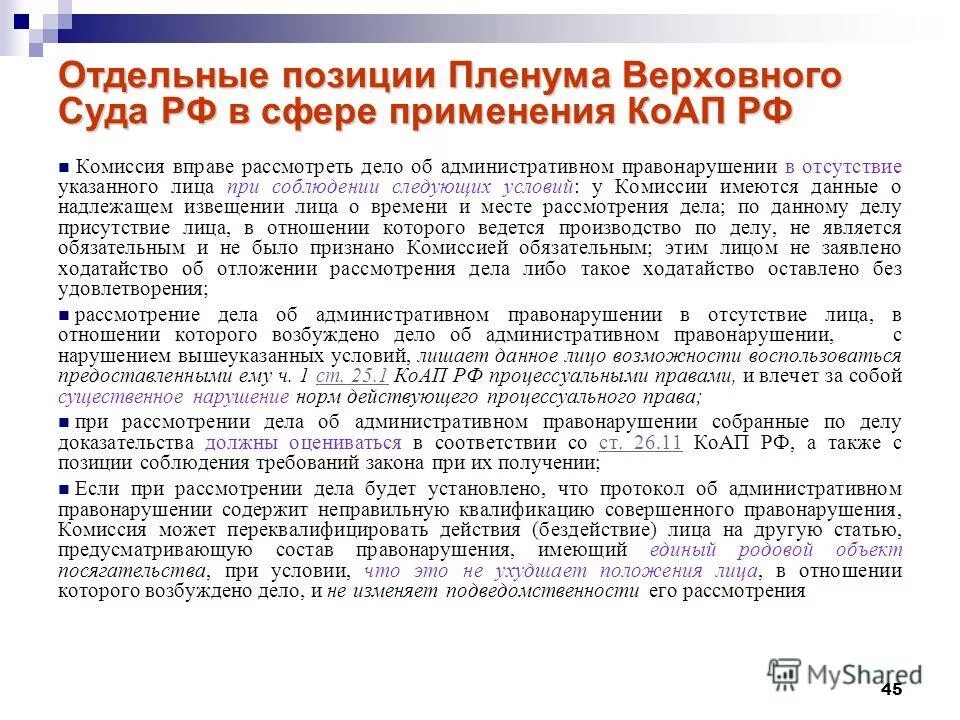 Отдельные позиции Пленума Верховного Суда РФ в сфере применения КоАП РФ

Комиссия вправе рассмотреть дело об административном правонарушении в отсутствие указанного лица при соблюдении следующих условий: у Комиссии имеются данные о надлежащем извещении лица о времени и месте рассмотрения дела; по данному делу присутствие лица, в отношении которого ведется производство по делу, не является обязательным и не было признано Комиссией обязательным; этим лицом не заявлено ходатайство об отложении рассмотрения дела либо такое ходатайство оставлено без удовлетворения;

рассмотрение дела об административном правонарушении в отсутствие лица, в отношении которого возбуждено дело об административном правонарушении, с нарушением вышеуказанных условий, лишает данное лицо возможности воспользоваться предоставленными ему ч. 1 ст. 25.1 КоАП РФ процессуальными правами, и влечет за собой существенное нарушение норм действующего процессуального права;

при рассмотрении дела об административном правонарушении собранные по делу доказательства должны оцениваться в соответствии со ст. 26.11 КоАП РФ, а также с позиции соблюдения требований закона при их получении;

Если при рассмотрении дела будет установлено, что протокол об административном правонарушении содержит неправильную квалификацию совершенного правонарушения, Комиссия может переквалифицировать действия (бездействие) лица на другую статью, предусматривающую состав правонарушения, имеющий единый родовой объект посягательства, при условии, что это не ухудшает положения лица, в отношении которого возбуждено дело, и не изменяет подведомственности его рассмотрения

MyShared

45